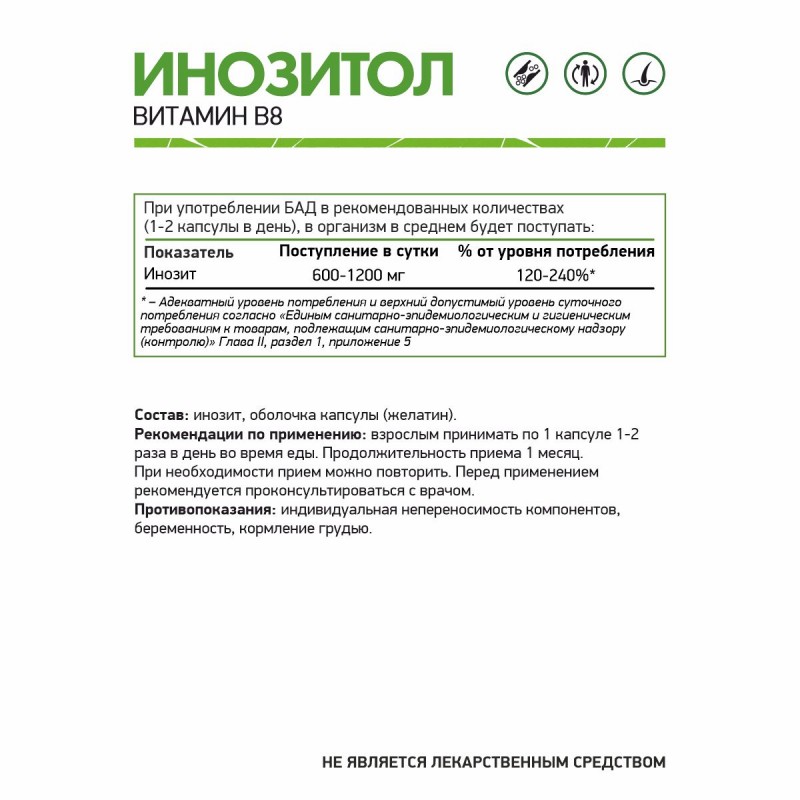 ИНОЗИТОЛ
ВИТАМИН B8

При употреблении БАД в рекомендованных количествах (1-2 капсулы в день), в организм в среднем будет поступать:

| Показатель | Поступление в сутки | % от уровня потребления |
|---|---|---|
| Инозит | 600-1200 мг | 120-240%* |

* – Адекватный уровень потребления и верхний допустимый уровень суточного потребления согласно «Единым санитарно-эпидемиологическим и гигиеническим требованиям к товарам, подлежащим санитарно-эпидемиологическому надзору (контролю)» Глава II, раздел 1, приложение 5

Состав: инозит, оболочка капсулы (желатин).
Рекомендации по применению: взрослым принимать по 1 капсуле 1-2 раза в день во время еды. Продолжительность приема 1 месяц. При необходимости прием можно повторить. Перед применением рекомендуется проконсультироваться с врачом.
Противопоказания: индивидуальная непереносимость компонентов, беременность, кормление грудью.

НЕ ЯВЛЯЕТСЯ ЛЕКАРСТВЕННЫМ СРЕДСТВОМ